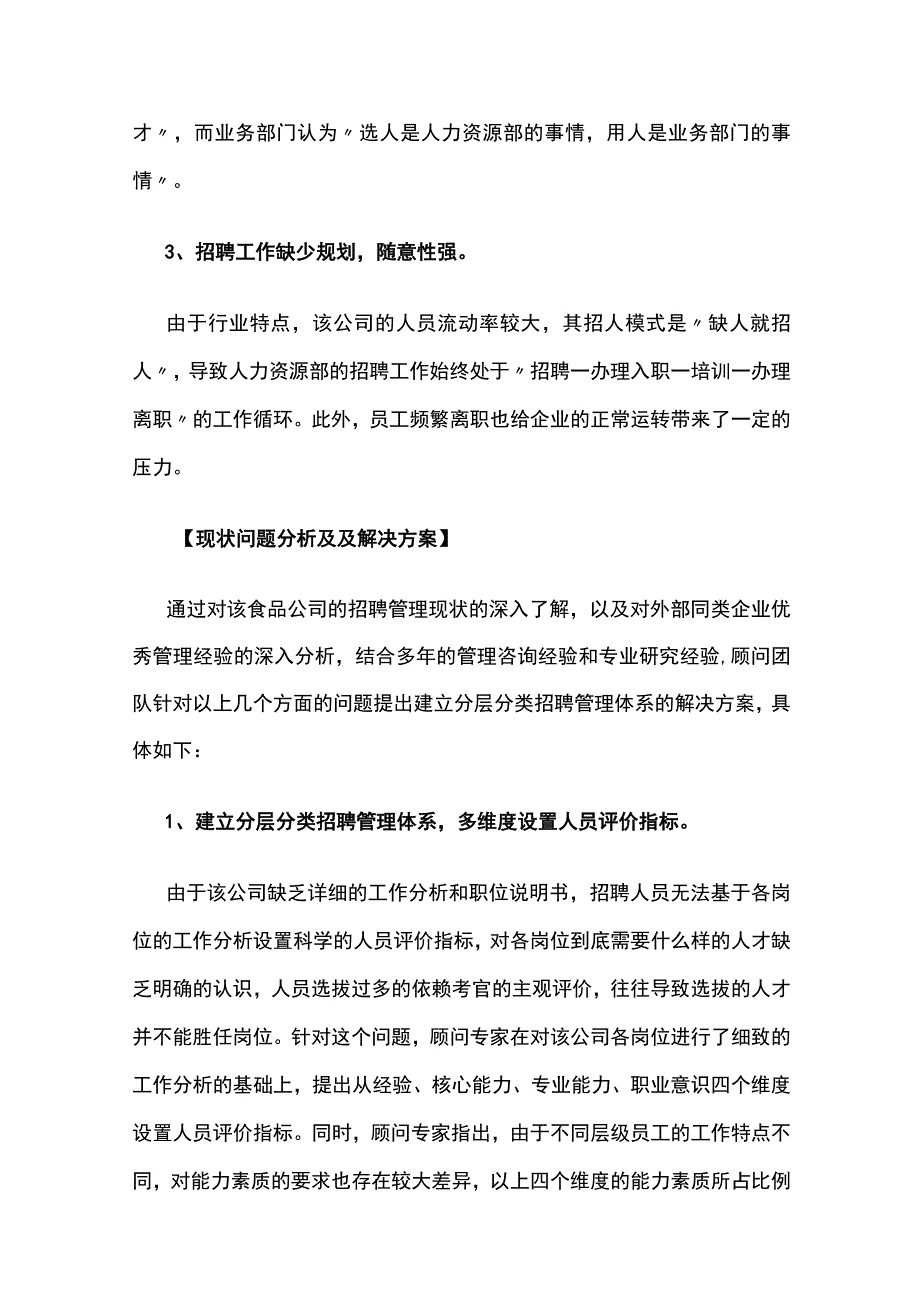 才〃，而业务部门认为〃选人是人力资源部的事情，用人是业务部门的事情〃。

3、招聘工作缺少规划，随意性强。

由于行业特点，该公司的人员流动率较大，其招人模式是〃缺人就招人〃，导致人力资源部的招聘工作始终处于〃招聘一办理入职一培训一办理离职〃的工作循环。此外，员工频繁离职也给企业的正常运转带来了一定的压力。

【现状问题分析及及解决方案】

通过对该食品公司的招聘管理现状的深入了解，以及对外部同类企业优秀管理经验的深入分析，结合多年的管理咨询经验和专业研究经验,顾问团队针对以上几个方面的问题提出建立分层分类招聘管理体系的解决方案，具体如下：

1、建立分层分类招聘管理体系，多维度设置人员评价指标。

由于该公司缺乏详细的工作分析和职位说明书，招聘人员无法基于各岗位的工作分析设置科学的人员评价指标，对各岗位到底需要什么样的人才缺乏明确的认识，人员选拔过多的依赖考官的主观评价，往往导致选拔的人才并不能胜任岗位。针对这个问题，顾问专家在对该公司各岗位进行了细致的工作分析的基础上，提出从经验、核心能力、专业能力、职业意识四个维度设置人员评价指标。同时，顾问专家指出，由于不同层级员工的工作特点不同，对能力素质的要求也存在较大差异，以上四个维度的能力素质所占比例